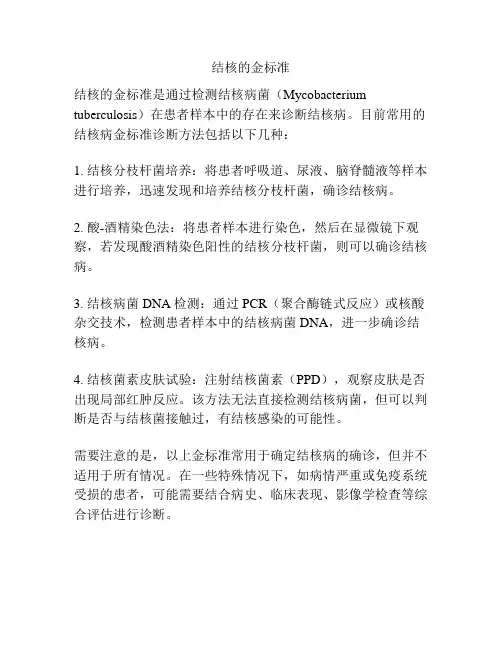 结核的金标准

结核的金标准是通过检测结核病菌（Mycobacterium tuberculosis）在患者样本中的存在来诊断结核病。目前常用的结核病金标准诊断方法包括以下几种：

1. 结核分枝杆菌培养：将患者呼吸道、尿液、脑脊髓液等样本进行培养，迅速发现和培养结核分枝杆菌，确诊结核病。

2. 酸-酒精染色法：将患者样本进行染色，然后在显微镜下观察，若发现酸酒精染色阳性的结核分枝杆菌，则可以确诊结核病。

3. 结核病菌 DNA 检测：通过 PCR（聚合酶链式反应）或核酸杂交技术，检测患者样本中的结核病菌 DNA，进一步确诊结核病。

4. 结核菌素皮肤试验：注射结核菌素（PPD），观察皮肤是否出现局部红肿反应。该方法无法直接检测结核病菌，但可以判断是否与结核菌接触过，有结核感染的可能性。

需要注意的是，以上金标准常用于确定结核病的确诊，但并不适用于所有情况。在一些特殊情况下，如病情严重或免疫系统受损的患者，可能需要结合病史、临床表现、影像学检查等综合评估进行诊断。